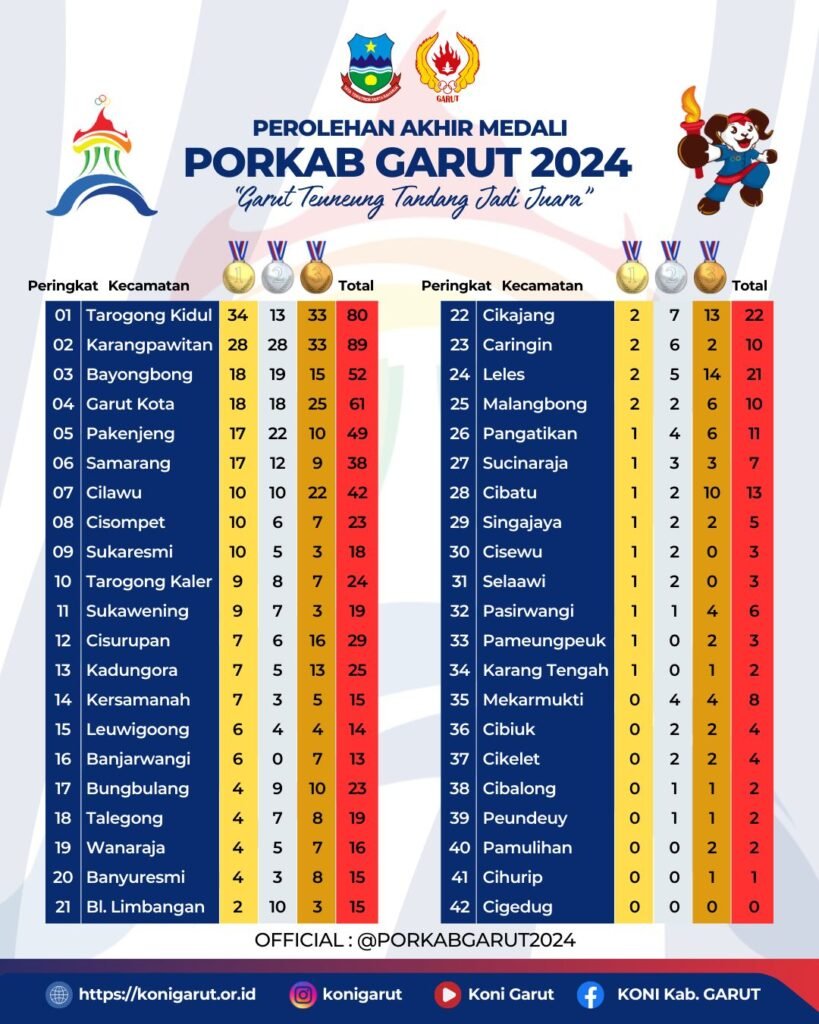 GARUT

PEROLEHAN AKHIR MEDALI
PORKAB GARUT 2024
"Garut Teuneung Tandang Jadi Juara"

| Peringkat | Kecamatan | 1 | 2 | 3 | Total |
|---|---|---|---|---|---|
| 01 | Tarogong Kidul | 34 | 13 | 33 | 80 |
| 02 | Karangpawitan | 28 | 28 | 33 | 89 |
| 03 | Bayongbong | 18 | 19 | 15 | 52 |
| 04 | Garut Kota | 18 | 18 | 25 | 61 |
| 05 | Pakenjeng | 17 | 22 | 10 | 49 |
| 06 | Samarang | 17 | 12 | 9 | 38 |
| 07 | Cilawu | 10 | 10 | 22 | 42 |
| 08 | Cisompet | 10 | 6 | 7 | 23 |
| 09 | Sukaresmi | 10 | 5 | 3 | 18 |
| 10 | Tarogong Kaler | 9 | 8 | 7 | 24 |
| 11 | Sukawening | 9 | 7 | 3 | 19 |
| 12 | Cisurupan | 7 | 6 | 16 | 29 |
| 13 | Kadungora | 7 | 5 | 13 | 25 |
| 14 | Kersamanah | 7 | 3 | 5 | 15 |
| 15 | Leuwigoong | 6 | 4 | 4 | 14 |
| 16 | Banjarwangi | 6 | 0 | 7 | 13 |
| 17 | Bungbulang | 4 | 9 | 10 | 23 |
| 18 | Talegong | 4 | 7 | 8 | 19 |
| 19 | Wanaraja | 4 | 5 | 7 | 16 |
| 20 | Banyuresmi | 4 | 3 | 8 | 15 |
| 21 | Bl. Limbangan | 2 | 10 | 3 | 15 |

| Peringkat | Kecamatan | 1 | 2 | 3 | Total |
|---|---|---|---|---|---|
| 22 | Cikajang | 2 | 7 | 13 | 22 |
| 23 | Caringin | 2 | 6 | 2 | 10 |
| 24 | Leles | 2 | 5 | 14 | 21 |
| 25 | Malangbong | 2 | 2 | 6 | 10 |
| 26 | Pangatikan | 1 | 4 | 6 | 11 |
| 27 | Sucinaraja | 1 | 3 | 3 | 7 |
| 28 | Cibatu | 1 | 2 | 10 | 13 |
| 29 | Singajaya | 1 | 2 | 2 | 5 |
| 30 | Cisewu | 1 | 2 | 0 | 3 |
| 31 | Selaawi | 1 | 2 | 0 | 3 |
| 32 | Pasirwangi | 1 | 1 | 4 | 6 |
| 33 | Pameungpeuk | 1 | 0 | 2 | 3 |
| 34 | Karang Tengah | 1 | 0 | 1 | 2 |
| 35 | Mekarmukti | 0 | 4 | 4 | 8 |
| 36 | Cibiuk | 0 | 2 | 2 | 4 |
| 37 | Cikelet | 0 | 2 | 2 | 4 |
| 38 | Cibalong | 0 | 1 | 1 | 2 |
| 39 | Peundeuy | 0 | 1 | 1 | 2 |
| 40 | Pamulihan | 0 | 0 | 2 | 2 |
| 41 | Cihurip | 0 | 0 | 1 | 1 |
| 42 | Cigedug | 0 | 0 | 0 | 0 |

OFFICIAL : @PORKABGARUT2024

https://konigarut.or.id konigarut Koni Garut KONI Kab. GARUT